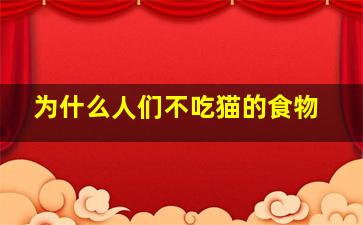 为什么人们不吃猫的食物